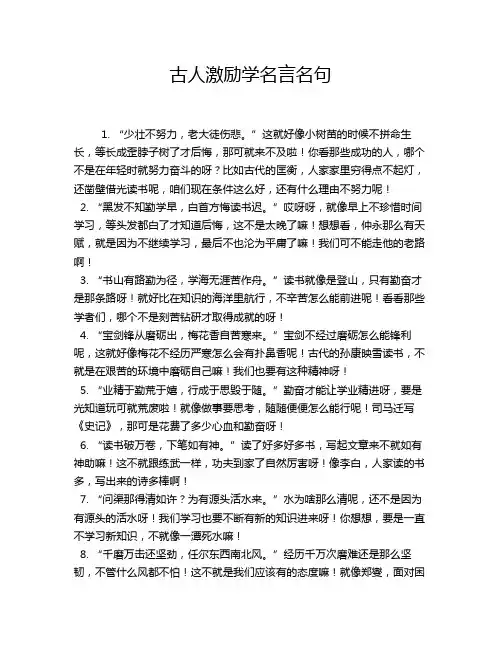 古人激励学名言名句

1. “少壮不努力，老大徒伤悲。” 这就好像小树苗的时候不拼命生长，等长成歪脖子树了才后悔，那可就来不及啦！你看那些成功的人，哪个不是在年轻时就努力奋斗的呀？比如古代的匡衡，人家家里穷得点不起灯，还凿壁借光读书呢，咱们现在条件这么好，还有什么理由不努力呢！

2. “黑发不知勤学早，白首方悔读书迟。” 哎呀呀，就像早上不珍惜时间学习，等头发都白了才知道后悔，这不是太晚了嘛！想想看，仲永那么有天赋，就是因为不继续学习，最后不也沦为平庸了嘛！我们可不能走他的老路啊！

3. “书山有路勤为径，学海无涯苦作舟。” 读书就像是登山，只有勤奋才是那条路呀！就好比在知识的海洋里航行，不辛苦怎么能前进呢！看看那些学者们，哪个不是刻苦钻研才取得成就的呀！

4. “宝剑锋从磨砺出，梅花香自苦寒来。” 宝剑不经过磨砺怎么能锋利呢，这就好像梅花不经历严寒怎么会有扑鼻香呢！古代的孙康映雪读书，不就是在艰苦的环境中磨砺自己嘛！我们也要有这种精神呀！

5. “业精于勤荒于嬉，行成于思毁于随。” 勤奋才能让学业精进呀，要是光知道玩可就荒废啦！就像做事要思考，随随便便怎么能行呢！司马迁写《史记》，那可是花费了多少心血和勤奋呀！

6. “读书破万卷，下笔如有神。” 读了好多好多书，写起文章来不就如有神助嘛！这不就跟练武一样，功夫到家了自然厉害呀！像李白，人家读的书多，写出来的诗多棒啊！

7. “问渠那得清如许？为有源头活水来。” 水为啥那么清呢，还不是因为有源头的活水呀！我们学习也要不断有新的知识进来呀！你想想，要是一直不学习新知识，不就像一潭死水嘛！

8. “千磨万击还坚劲，任尔东西南北风。” 经历千万次磨难还是那么坚韧，不管什么风都不怕！这不就是我们应该有的态度嘛！就像郑燮，面对困